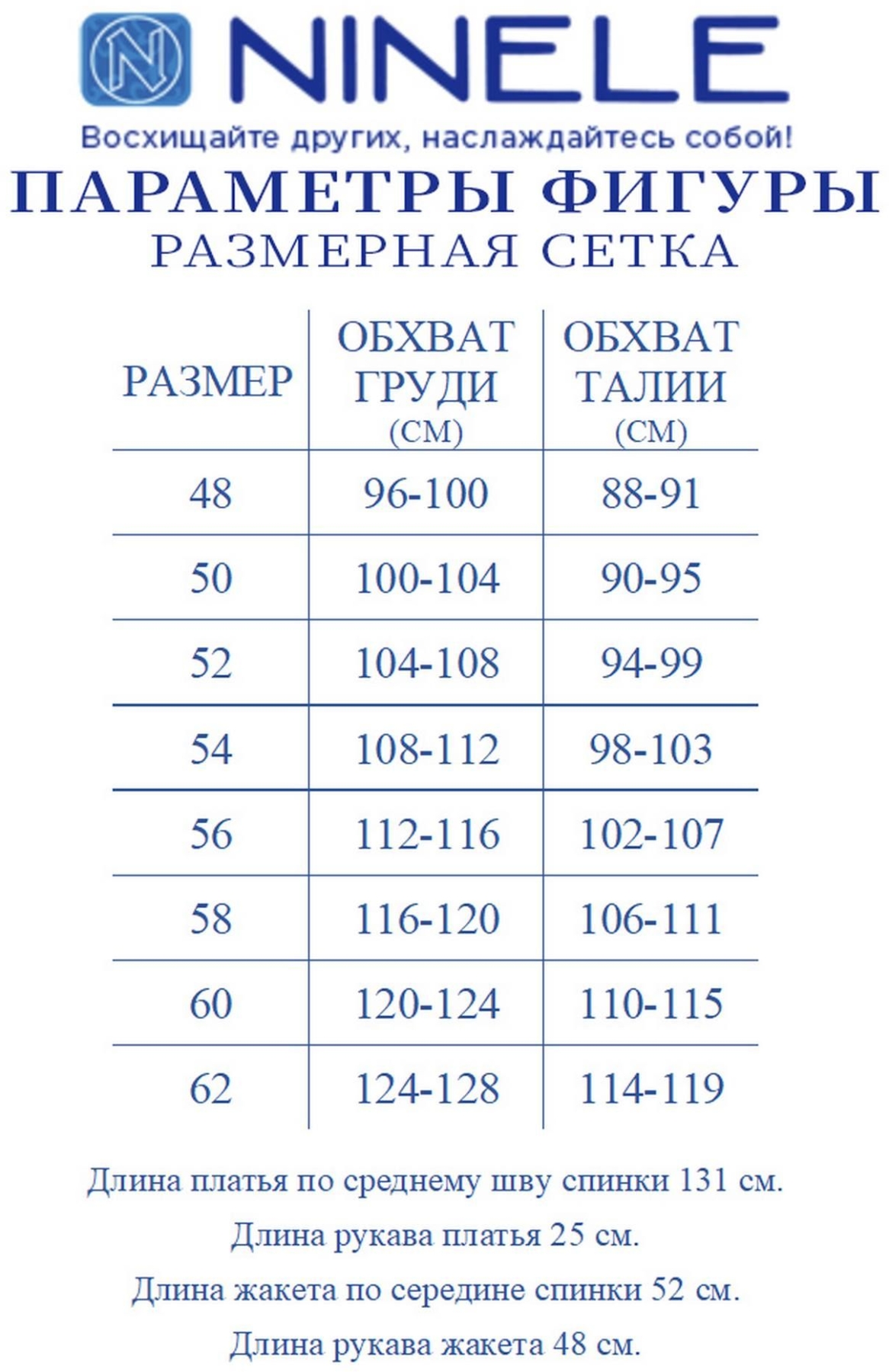 N NINELE

Восхищайте других, наслаждайтесь собой!

ПАРАМЕТРЫ ФИГУРЫ

РАЗМЕРНАЯ СЕТКА

| РАЗМЕР | ОБХВАТ ГРУДИ (СМ) | ОБХВАТ ТАЛИИ (СМ) |
|---|---|---|
| 48 | 96-100 | 88-91 |
| 50 | 100-104 | 90-95 |
| 52 | 104-108 | 94-99 |
| 54 | 108-112 | 98-103 |
| 56 | 112-116 | 102-107 |
| 58 | 116-120 | 106-111 |
| 60 | 120-124 | 110-115 |
| 62 | 124-128 | 114-119 |

Длина платья по среднему шву спинки 131 см.

Длина рукава платья 25 см.

Длина жакета по середине спинки 52 см.

Длина рукава жакета 48 см.